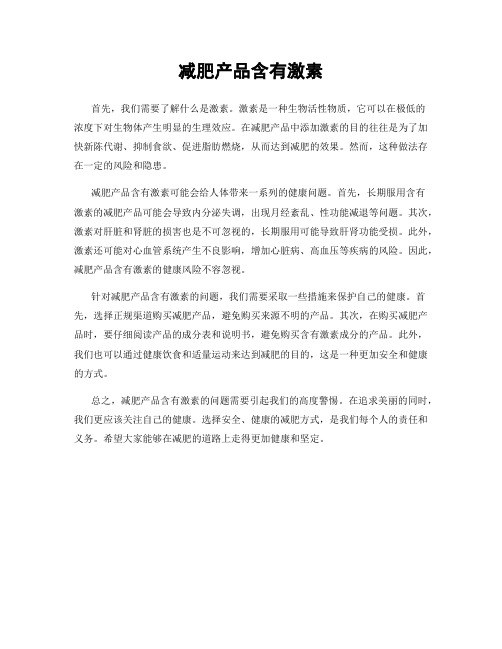 减肥产品含有激素

首先，我们需要了解什么是激素。激素是一种生物活性物质，它可以在极低的浓度下对生物体产生明显的生理效应。在减肥产品中添加激素的目的往往是为了加快新陈代谢、抑制食欲、促进脂肪燃烧，从而达到减肥的效果。然而，这种做法存在一定的风险和隐患。

减肥产品含有激素可能会给人体带来一系列的健康问题。首先，长期服用含有激素的减肥产品可能会导致内分泌失调，出现月经紊乱、性功能减退等问题。其次，激素对肝脏和肾脏的损害也是不可忽视的，长期服用可能导致肝肾功能受损。此外，激素还可能对心血管系统产生不良影响，增加心脏病、高血压等疾病的风险。因此，减肥产品含有激素的健康风险不容忽视。

针对减肥产品含有激素的问题，我们需要采取一些措施来保护自己的健康。首先，选择正规渠道购买减肥产品，避免购买来源不明的产品。其次，在购买减肥产品时，要仔细阅读产品的成分表和说明书，避免购买含有激素成分的产品。此外，我们也可以通过健康饮食和适量运动来达到减肥的目的，这是一种更加安全和健康的方式。

总之，减肥产品含有激素的问题需要引起我们的高度警惕。在追求美丽的同时，我们更应该关注自己的健康。选择安全、健康的减肥方式，是我们每个人的责任和义务。希望大家能够在减肥的道路上走得更加健康和坚定。